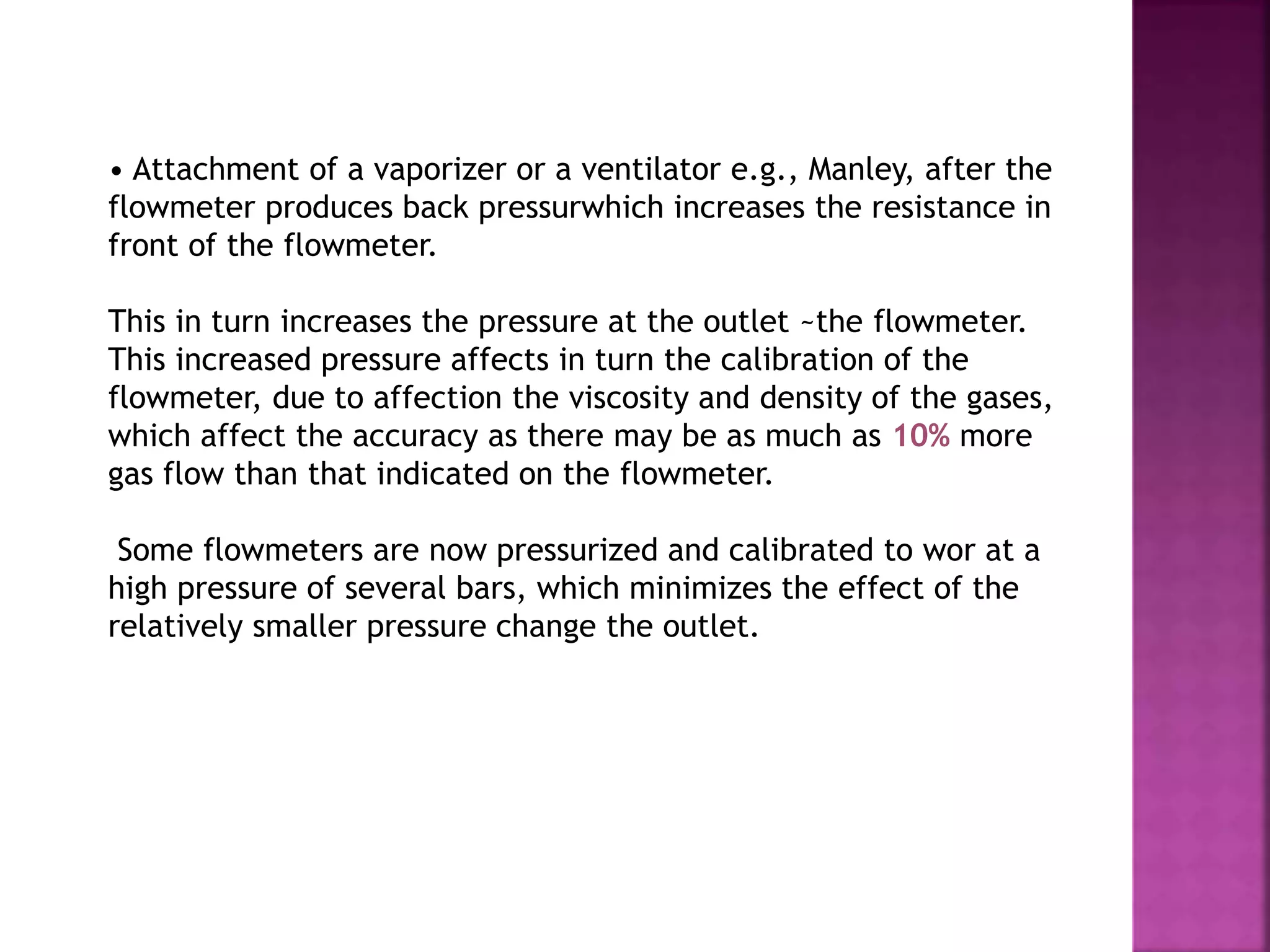 • Attachment of a vaporizer or a ventilator e.g., Manley, after the flowmeter produces back pressurwhich increases the resistance in front of the flowmeter.

This in turn increases the pressure at the outlet ~the flowmeter. This increased pressure affects in turn the calibration of the flowmeter, due to affection the viscosity and density of the gases, which affect the accuracy as there may be as much as 10% more gas flow than that indicated on the flowmeter.

Some flowmeters are now pressurized and calibrated to wor at a high pressure of several bars, which minimizes the effect of the relatively smaller pressure change the outlet.